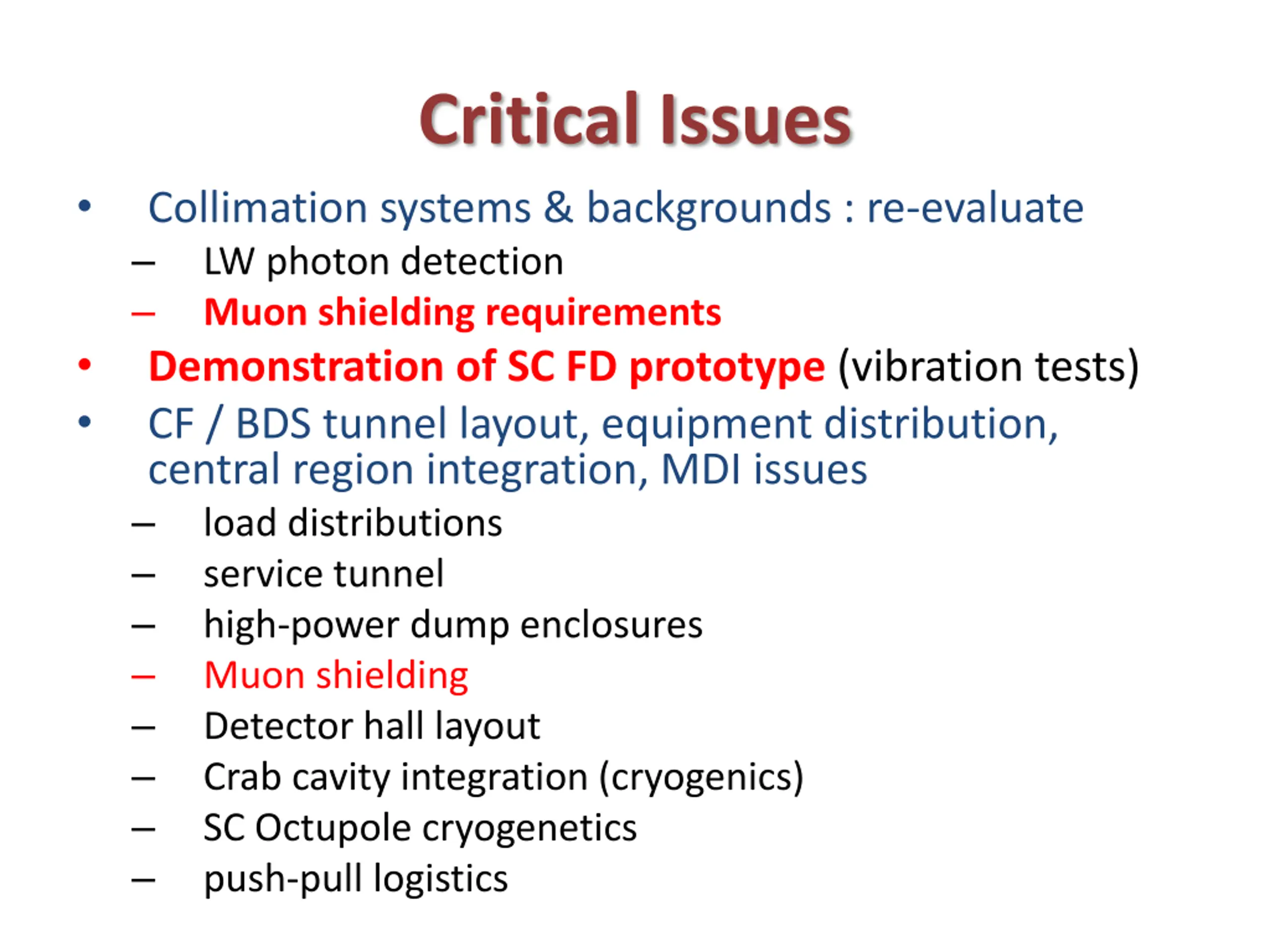 Critical Issues

• Collimation systems & backgrounds : re-evaluate
 – LW photon detection
 – Muon shielding requirements
• Demonstration of SC FD prototype (vibration tests)
• CF / BDS tunnel layout, equipment distribution, central region integration, MDI issues
 – load distributions
 – service tunnel
 – high-power dump enclosures
 – Muon shielding
 – Detector hall layout
 – Crab cavity integration (cryogenics)
 – SC Octupole cryogenetics
 – push-pull logistics